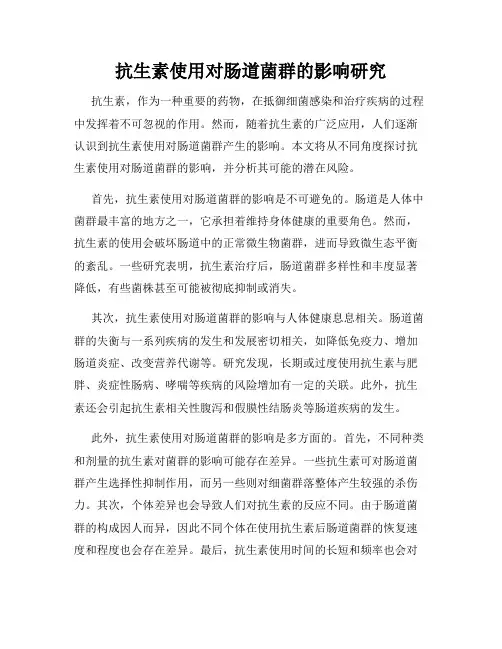 抗生素使用对肠道菌群的影响研究

抗生素，作为一种重要的药物，在抵御细菌感染和治疗疾病的过程中发挥着不可忽视的作用。然而，随着抗生素的广泛应用，人们逐渐认识到抗生素使用对肠道菌群产生的影响。本文将从不同角度探讨抗生素使用对肠道菌群的影响，并分析其可能的潜在风险。

首先，抗生素使用对肠道菌群的影响是不可避免的。肠道是人体中菌群最丰富的地方之一，它承担着维持身体健康的重要角色。然而，抗生素的使用会破坏肠道中的正常微生物菌群，进而导致微生态平衡的紊乱。一些研究表明，抗生素治疗后，肠道菌群多样性和丰度显著降低，有些菌株甚至可能被彻底抑制或消失。

其次，抗生素使用对肠道菌群的影响与人体健康息息相关。肠道菌群的失衡与一系列疾病的发生和发展密切相关，如降低免疫力、增加肠道炎症、改变营养代谢等。研究发现，长期或过度使用抗生素与肥胖、炎症性肠病、哮喘等疾病的风险增加有一定的关联。此外，抗生素还会引起抗生素相关性腹泻和假膜性结肠炎等肠道疾病的发生。

此外，抗生素使用对肠道菌群的影响是多方面的。首先，不同种类和剂量的抗生素对菌群的影响可能存在差异。一些抗生素可对肠道菌群产生选择性抑制作用，而另一些则对细菌群落整体产生较强的杀伤力。其次，个体差异也会导致人们对抗生素的反应不同。由于肠道菌群的构成因人而异，因此不同个体在使用抗生素后肠道菌群的恢复速度和程度也会存在差异。最后，抗生素使用时间的长短和频率也会对